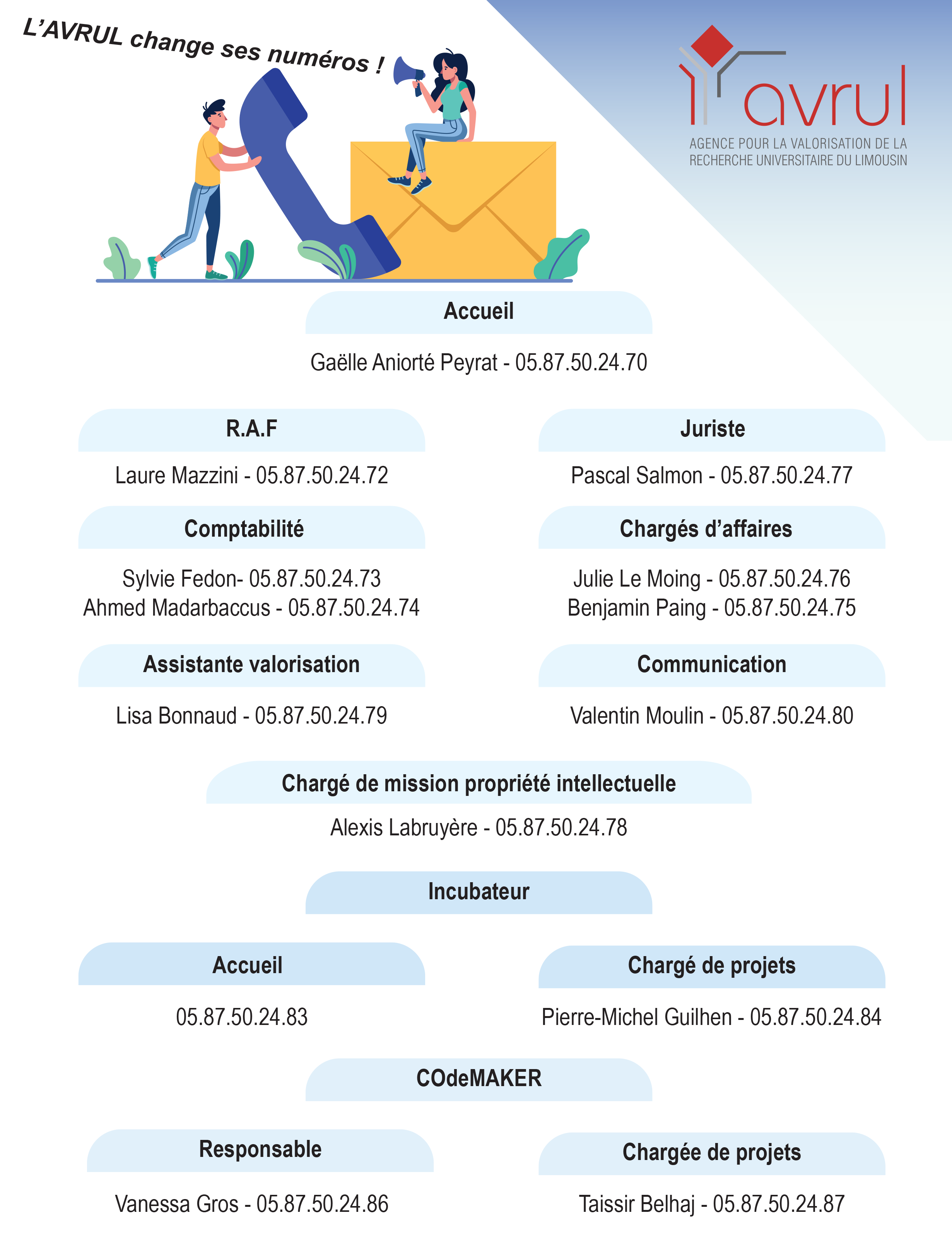 L'AVRUL change ses numéros !

avrul
AGENCE POUR LA VALORISATION DE LA RECHERCHE UNIVERSITAIRE DU LIMOUSIN

Accueil

Gaëlle Aniorté Peyrat - 05.87.50.24.70

R.A.F

Laure Mazzini - 05.87.50.24.72

Juriste

Pascal Salmon - 05.87.50.24.77

Comptabilité

Sylvie Fedon- 05.87.50.24.73
Ahmed Madarbaccus - 05.87.50.24.74

Chargés d'affaires

Julie Le Moing - 05.87.50.24.76
Benjamin Paing - 05.87.50.24.75

Assistante valorisation

Lisa Bonnaud - 05.87.50.24.79

Communication

Valentin Moulin - 05.87.50.24.80

Chargé de mission propriété intellectuelle

Alexis Labruyère - 05.87.50.24.78

Incubateur

Accueil

05.87.50.24.83

Chargé de projets

Pierre-Michel Guilhen - 05.87.50.24.84

COdeMAKER

Responsable

Vanessa Gros - 05.87.50.24.86

Chargée de projets

Taissir Belhaj - 05.87.50.24.87